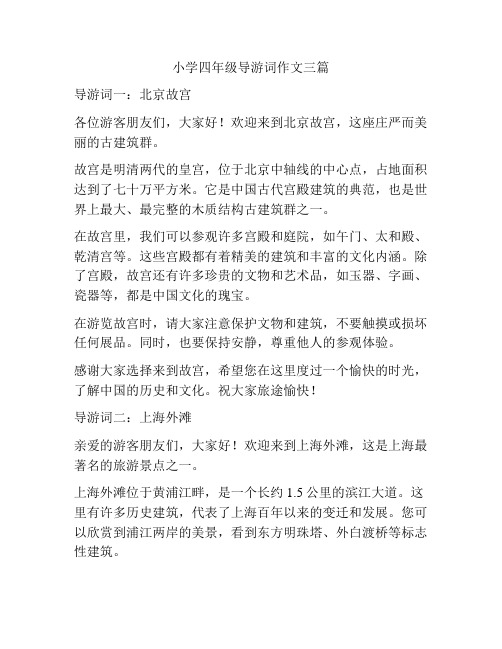 小学四年级导游词作文三篇

导游词一：北京故宫

各位游客朋友们，大家好！欢迎来到北京故宫，这座庄严而美丽的古建筑群。

故宫是明清两代的皇宫，位于北京中轴线的中心点，占地面积达到了七十万平方米。它是中国古代宫殿建筑的典范，也是世界上最大、最完整的木质结构古建筑群之一。

在故宫里，我们可以参观许多宫殿和庭院，如午门、太和殿、乾清宫等。这些宫殿都有着精美的建筑和丰富的文化内涵。除了宫殿，故宫还有许多珍贵的文物和艺术品，如玉器、字画、瓷器等，都是中国文化的瑰宝。

在游览故宫时，请大家注意保护文物和建筑，不要触摸或损坏任何展品。同时，也要保持安静，尊重他人的参观体验。

感谢大家选择来到故宫，希望您在这里度过一个愉快的时光，了解中国的历史和文化。祝大家旅途愉快！

导游词二：上海外滩

亲爱的游客朋友们，大家好！欢迎来到上海外滩，这是上海最著名的旅游景点之一。

上海外滩位于黄浦江畔，是一个长约 1.5 公里的滨江大道。这里有许多历史建筑，代表了上海百年以来的变迁和发展。您可以欣赏到浦江两岸的美景，看到东方明珠塔、外白渡桥等标志性建筑。